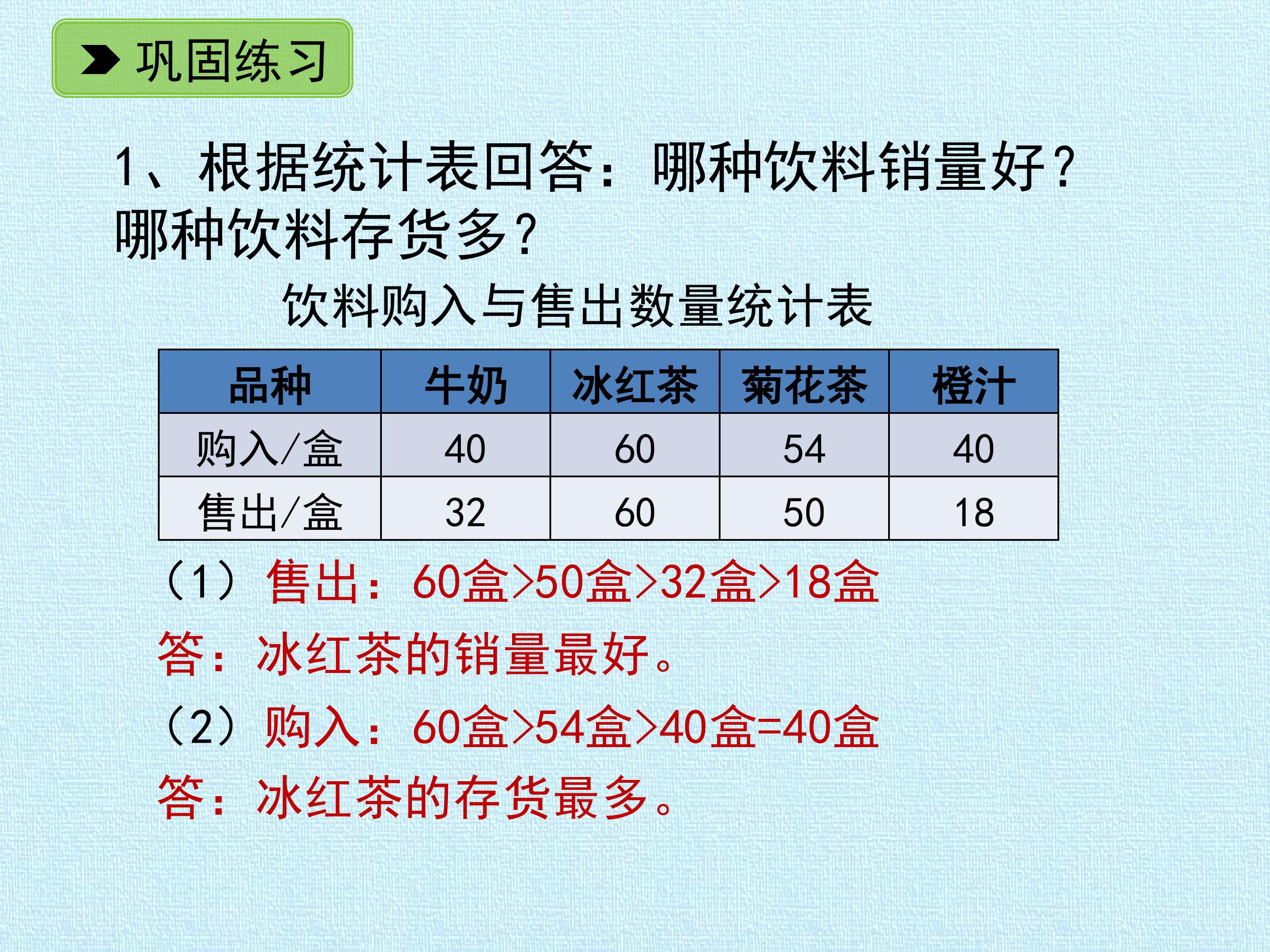 巩固练习

1、根据统计表回答：哪种饮料销量好？哪种饮料存货多？

饮料购入与售出数量统计表

| 品种 | 牛奶 | 冰红茶 | 菊花茶 | 橙汁 |
|---|---|---|---|---|
| 购入/盒 | 40 | 60 | 54 | 40 |
| 售出/盒 | 32 | 60 | 50 | 18 |

（1）售出：60盒>50盒>32盒>18盒

答：冰红茶的销量最好。

（2）购入：60盒>54盒>40盒=40盒

答：冰红茶的存货最多。